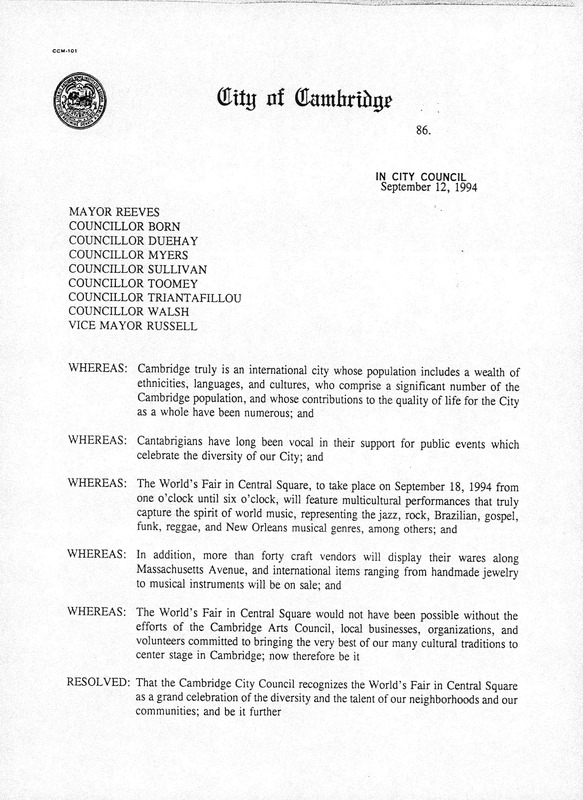 CCM-101

City of Cambridge

86.

IN CITY COUNCIL
September 12, 1994

MAYOR REEVES
COUNCILLOR BORN
COUNCILLOR DUEHAY
COUNCILLOR MYERS
COUNCILLOR SULLIVAN
COUNCILLOR TOOMEY
COUNCILLOR TRIANTAFILLOU
COUNCILLOR WALSH
VICE MAYOR RUSSELL

WHEREAS: Cambridge truly is an international city whose population includes a wealth of ethnicities, languages, and cultures, who comprise a significant number of the Cambridge population, and whose contributions to the quality of life for the City as a whole have been numerous; and

WHEREAS: Cantabrigians have long been vocal in their support for public events which celebrate the diversity of our City; and

WHEREAS: The World's Fair in Central Square, to take place on September 18, 1994 from one o'clock until six o'clock, will feature multicultural performances that truly capture the spirit of world music, representing the jazz, rock, Brazilian, gospel, funk, reggae, and New Orleans musical genres, among others; and

WHEREAS: In addition, more than forty craft vendors will display their wares along Massachusetts Avenue, and international items ranging from handmade jewelry to musical instruments will be on sale; and

WHEREAS: The World's Fair in Central Square would not have been possible without the efforts of the Cambridge Arts Council, local businesses, organizations, and volunteers committed to bringing the very best of our many cultural traditions to center stage in Cambridge; now therefore be it

RESOLVED: That the Cambridge City Council recognizes the World's Fair in Central Square as a grand celebration of the diversity and the talent of our neighborhoods and our communities; and be it further